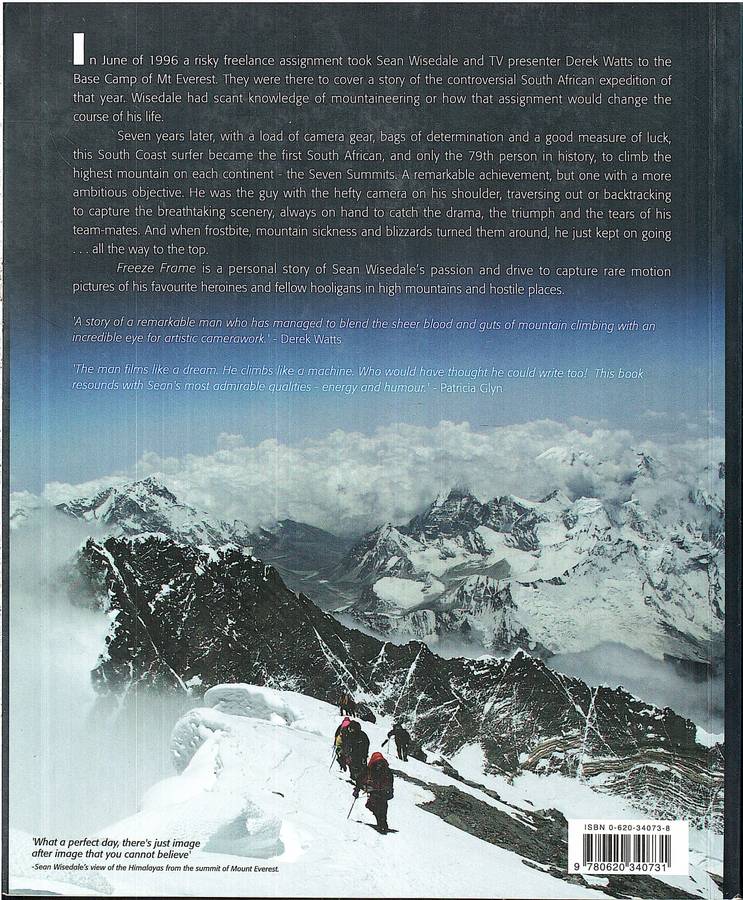 In June of 1996 a risky freelance assignment took Sean Wisedale and TV presenter Derek Watts to the Base Camp of Mt Everest. They were there to cover a story of the controversial South African expedition of that year. Wisedale had scant knowledge of mountaineering or how that assignment would change the course of his life.

Seven years later, with a load of camera gear, bags of determination and a good measure of luck, this South Coast surfer became the first South African, and only the 79th person in history, to climb the highest mountain on each continent - the Seven Summits. A remarkable achievement, but one with a more ambitious objective. He was the guy with the hefty camera on his shoulder, traversing out or backtracking to capture the breathtaking scenery, always on hand to catch the drama, the triumph and the tears of his team-mates. And when frostbite, mountain sickness and blizzards turned them around, he just kept on going . . . all the way to the top.

Freeze Frame is a personal story of Sean Wisedale's passion and drive to capture rare motion pictures of his favourite heroines and fellow hooligans in high mountains and hostile places.

'A story of a remarkable man who has managed to blend the sheer blood and guts of mountain climbing with an incredible eye for artistic camerawork.' - Derek Watts

'The man films like a dream. He climbs like a machine. Who would have thought he could write too! This book resounds with Sean's most admirable qualities - energy and humour.' - Patricia Glyn

'What a perfect day, there's just image after image that you cannot believe'
-Sean Wisedale's view of the Himalayas from the summit of Mount Everest.

ISBN 0-620-34073-8

9 780620 340731